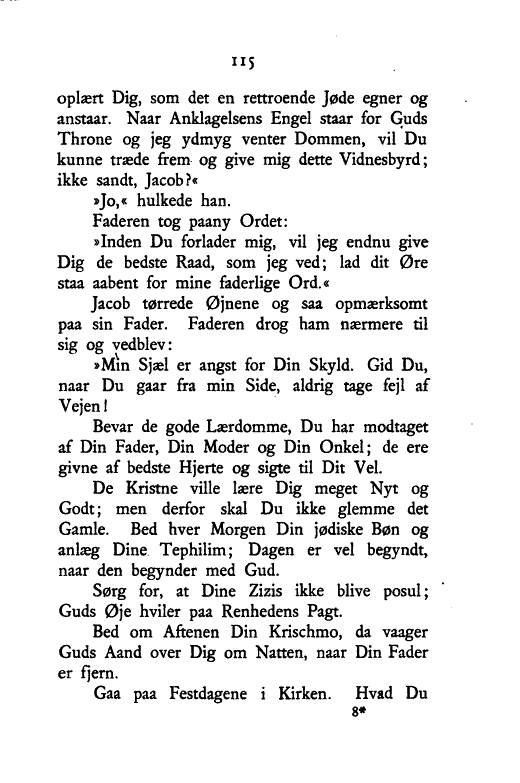 115

oplært Dig, som det en rettroende Jøde egner og anstaar. Naar Anklagelsens Engel staar for Guds Throne og jeg ydmyg venter Dommen, vil Du kunne træde frem og give mig dette Vidnesbyrd; ikke sandt, Jacob?«

»Jo,« hulkede han.

Faderen tog paany Ordet:

»Inden Du forlader mig, vil jeg endnu give Dig de bedste Raad, som jeg ved; lad dit Øre staa aabent for mine faderlige Ord.«

Jacob tørrede Øjnene og saa opmærksomt paa sin Fader. Faderen drog ham nærmere til sig og vedblev:

»Min Sjæl er angst for Din Skyld. Gid Du, naar Du gaar fra min Side, aldrig tage fejl af Vejen!

Bevar de gode Lærdomme, Du har modtaget af Din Fader, Din Moder og Din Onkel; de ere givne af bedste Hjerte og sigte til Dit Vel.

De Kristne ville lære Dig meget Nyt og Godt; men derfor skal Du ikke glemme det Gamle. Bed hver Morgen Din jødiske Bøn og anlæg Dine Tephilim; Dagen er vel begyndt, naar den begynder med Gud.

Sørg for, at Dine Zizis ikke blive posul; Guds Øje hviler paa Renhedens Pagt.

Bed om Aftenen Din Krischmo, da vaager Guds Aand over Dig om Natten, naar Din Fader er fjern.

Gaa paa Festdagene i Kirken. Hvad Du

8*